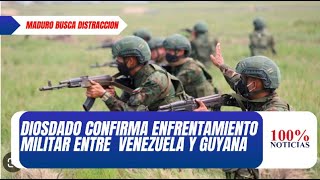 MADURO BUSCA DISTRACCION

DIOSDADO CONFIRMA ENFRENTAMIENTO MILITAR ENTRE VENEZUELA Y GUYANA

100% NOTICIAS